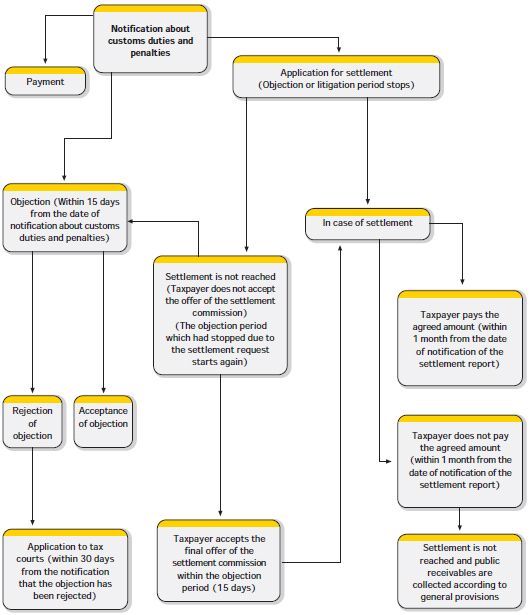 Notification about customs duties and penalties

Payment

Application for settlement (Objection or litigation period stops)

Objection (Within 15 days from the date of notification about customs duties and penalties)

In case of settlement

Settlement is not reached (Taxpayer does not accept the offer of the settlement commission) (The objection period which had stopped due to the settlement request starts again)

Taxpayer pays the agreed amount (within 1 month from the date of notification of the settlement report)

Rejection of objection

Acceptance of objection

Taxpayer does not pay the agreed amount (within 1 month from the date of notification of the settlement report)

Application to tax courts (within 30 days from the notification that the objection has been rejected)

Taxpayer accepts the final offer of the settlement commission within the objection period (15 days)

Settlement is not reached and public receivables are collected according to general provisions